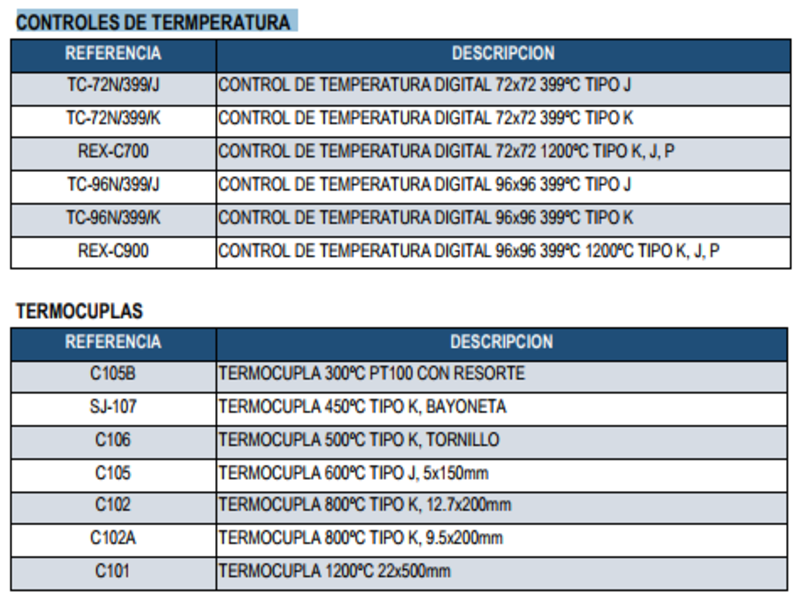 CONTROLES DE TERMPERATURA

| REFERENCIA | DESCRIPCION |
|---|---|
| TC-72N/399/J | CONTROL DE TEMPERATURA DIGITAL 72x72 399ºC TIPO J |
| TC-72N/399/K | CONTROL DE TEMPERATURA DIGITAL 72x72 399ºC TIPO K |
| REX-C700 | CONTROL DE TEMPERATURA DIGITAL 72x72 1200ºC TIPO K, J, P |
| TC-96N/399/J | CONTROL DE TEMPERATURA DIGITAL 96x96 399ºC TIPO J |
| TC-96N/399/K | CONTROL DE TEMPERATURA DIGITAL 96x96 399ºC TIPO K |
| REX-C900 | CONTROL DE TEMPERATURA DIGITAL 96x96 399ºC 1200ºC TIPO K, J, P |

TERMOCUPLAS

| REFERENCIA | DESCRIPCION |
|---|---|
| C105B | TERMOCUPLA 300ºC PT100 CON RESORTE |
| SJ-107 | TERMOCUPLA 450ºC TIPO K, BAYONETA |
| C106 | TERMOCUPLA 500ºC TIPO K, TORNILLO |
| C105 | TERMOCUPLA 600ºC TIPO J, 5x150mm |
| C102 | TERMOCUPLA 800ºC TIPO K, 12.7x200mm |
| C102A | TERMOCUPLA 800ºC TIPO K, 9.5x200mm |
| C101 | TERMOCUPLA 1200ºC 22x500mm |